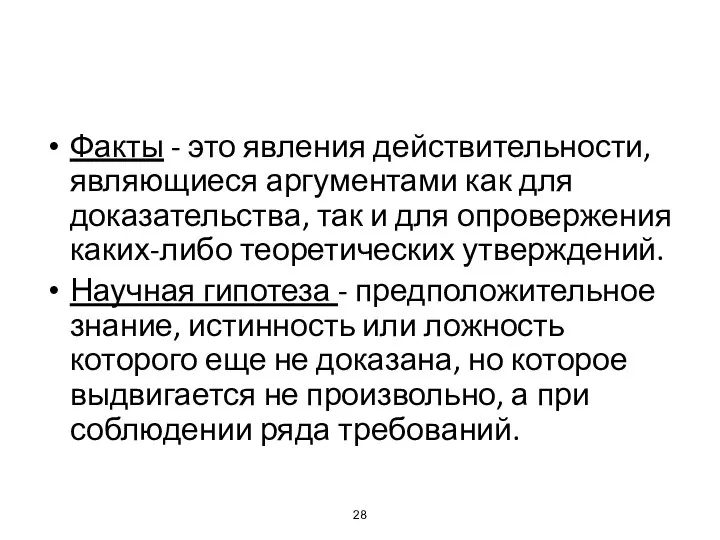 • Факты - это явления действительности, являющиеся аргументами как для доказательства, так и для опровержения каких-либо теоретических утверждений.

• Научная гипотеза - предположительное знание, истинность или ложность которого еще не доказана, но которое выдвигается не произвольно, а при соблюдении ряда требований.

28